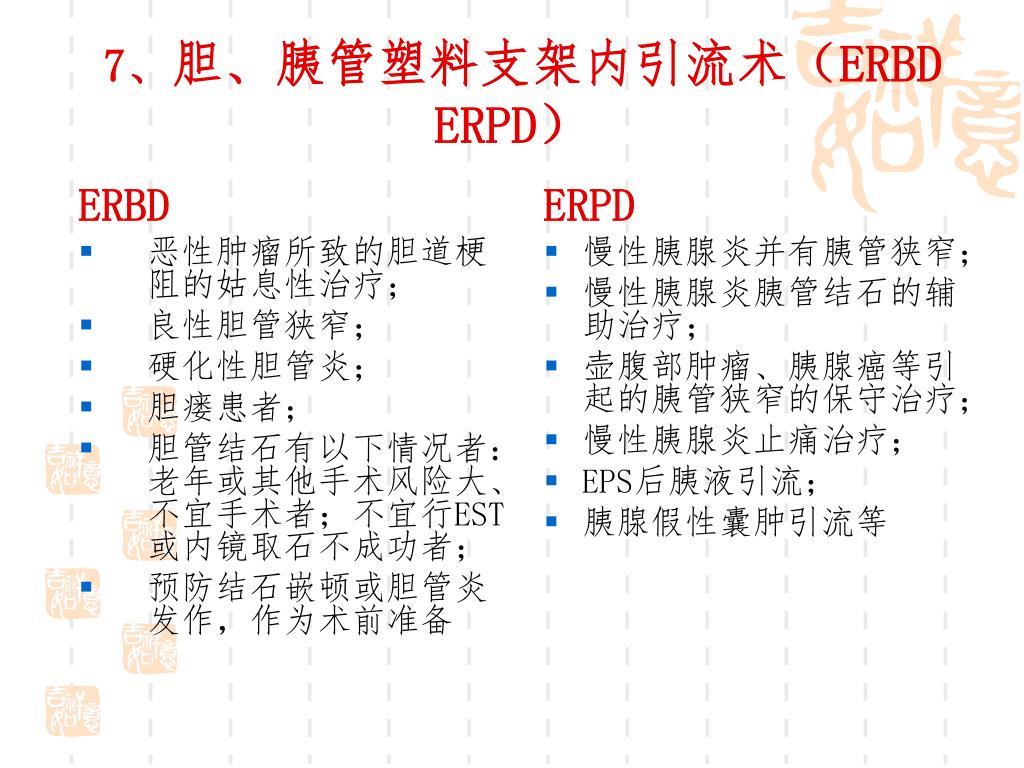 7、胆、胰管塑料支架内引流术（ERBD ERPD）

ERBD

- 恶性肿瘤所致的胆道梗阻的姑息性治疗；
- 良性胆管狭窄；
- 硬化性胆管炎；
- 胆瘘患者；
- 胆管结石有以下情况者：老年或其他手术风险大、不宜手术者；不宜行EST或内镜取石不成功者；
- 预防结石嵌顿或胆管炎发作，作为术前准备

ERPD

- 慢性胰腺炎并有胰管狭窄；
- 慢性胰腺炎胰管结石的辅助治疗；
- 壶腹部肿瘤、胰腺癌等引起的胰管狭窄的保守治疗；
- 慢性胰腺炎止痛治疗；
- EPS后胰液引流；
- 胰腺假性囊肿引流等